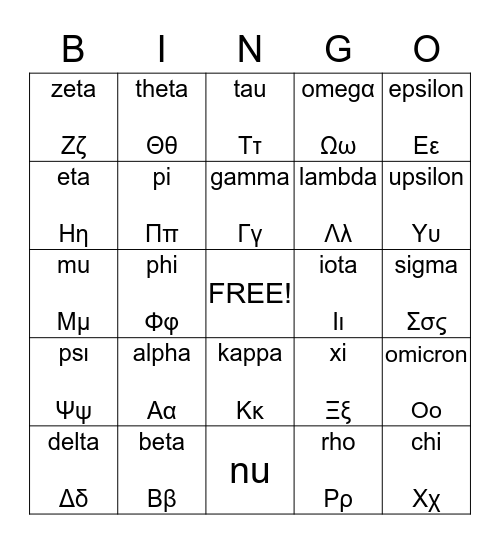 | B | I | N | G | O |
|---|---|---|---|---|
| zeta Ζζ | theta Θθ | tau Ττ | omegα Ωω | epsilon Εε |
| eta Ηη | pi Ππ | gamma Γγ | lambda Λλ | upsilon Υυ |
| mu Μμ | phi Φφ | FREE! | iota Ιι | sigma Σσς |
| psι Ψψ | alpha Αα | kappa Κκ | xi Ξξ | omicron Οο |
| delta Δδ | beta Ββ | nu | rho Ρρ | chi Χχ |